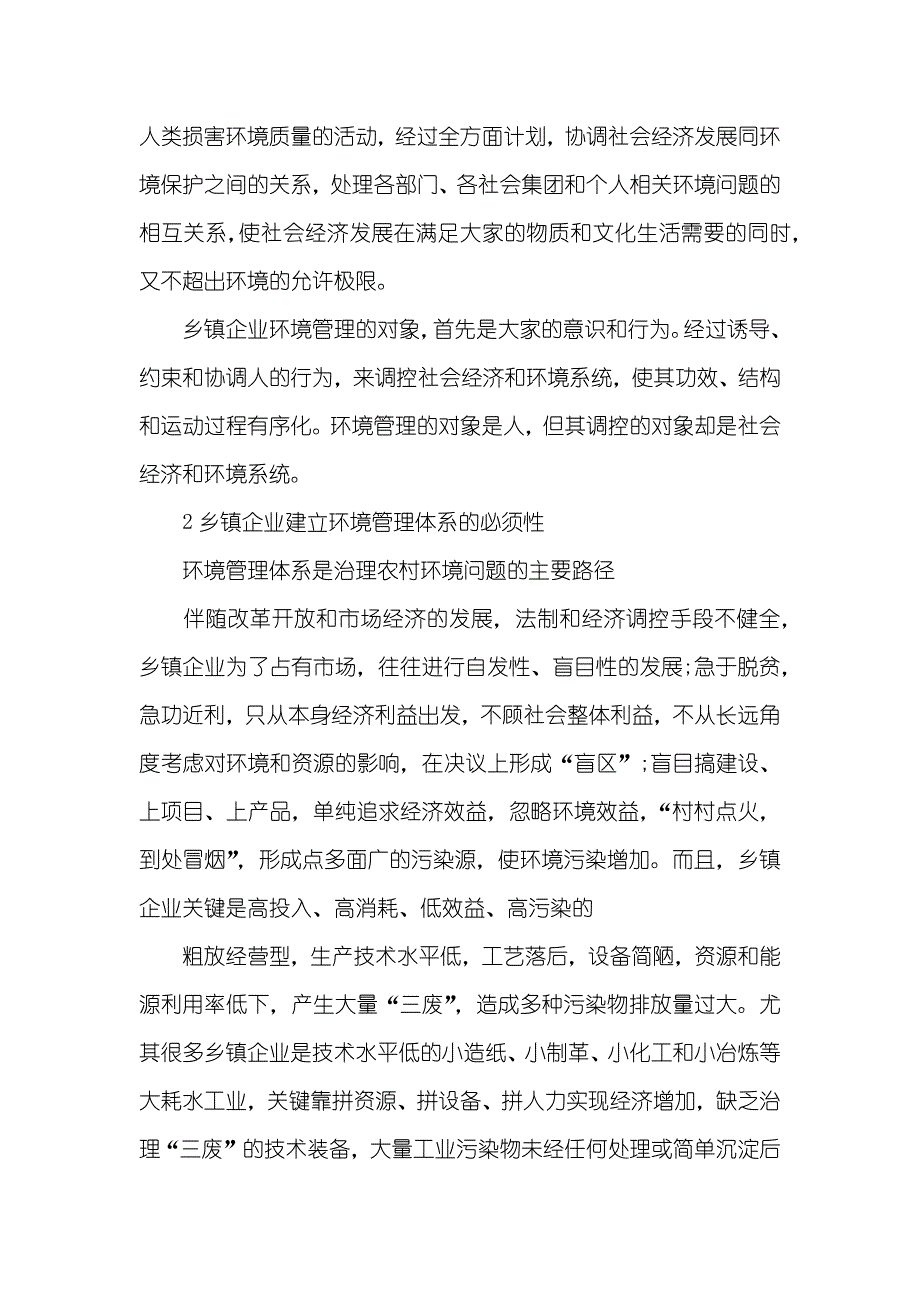 人类损害环境质量的活动，经过全方面计划，协调社会经济发展同环境保护之间的关系，处理各部门、各社会集团和个人相关环境问题的相互关系，使社会经济发展在满足大家的物质和文化生活需要的同时，又不超出环境的允许极限。

乡镇企业环境管理的对象，首先是大家的意识和行为。经过诱导、约束和协调人的行为，来调控社会经济和环境系统，使其功效、结构和运动过程有序化。环境管理的对象是人，但其调控的对象却是社会经济和环境系统。

2 乡镇企业建立环境管理体系的必须性

环境管理体系是治理农村环境问题的主要路径

伴随改革开放和市场经济的发展，法制和经济调控手段不健全，乡镇企业为了占有市场，往往进行自发性、盲目性的发展；急于脱贫，急功近利，只从本身经济利益出发，不顾社会整体利益，不从长远角度考虑对环境和资源的影响，在决议上形成“盲区”；盲目搞建设、上项目、上产品，单纯追求经济效益，忽略环境效益，“村村点火，到处冒烟”，形成点多面广的污染源，使环境污染增加。而且，乡镇企业关键是高投入、高消耗、低效益、高污染的

粗放经营型，生产技术水平低，工艺落后，设备简陋，资源和能源利用率低下，产生大量“三废”，造成多种污染物排放量过大。尤其很多乡镇企业是技术水平低的小造纸、小制革、小化工和小冶炼等大耗水工业，关键靠拼资源、拼设备、拼人力实现经济增加，缺乏治理“三废”的技术装备，大量工业污染物未经任何处理或简单沉淀后